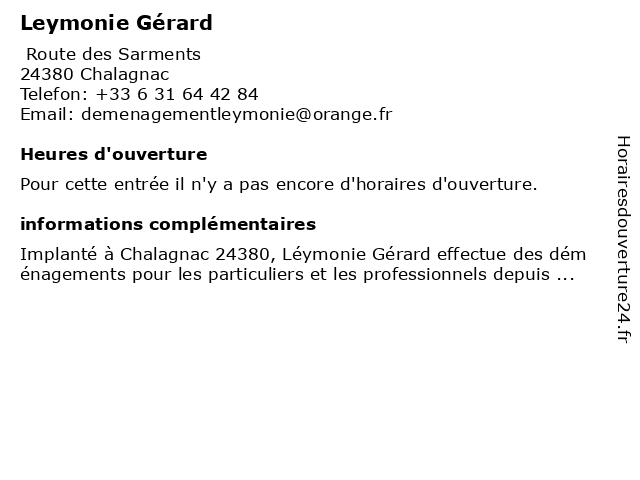 Leymonie Gérard

Route des Sarments
24380 Chalagnac
Telefon: +33 6 31 64 42 84
Email: demenagementleymonie@orange.fr

Heures d'ouverture

Pour cette entrée il n'y a pas encore d'horaires d'ouverture.

informations complémentaires

Implanté à Chalagnac 24380, Léymonie Gérard effectue des déménagements pour les particuliers et les professionnels depuis ...

Horairesdouverture24.fr